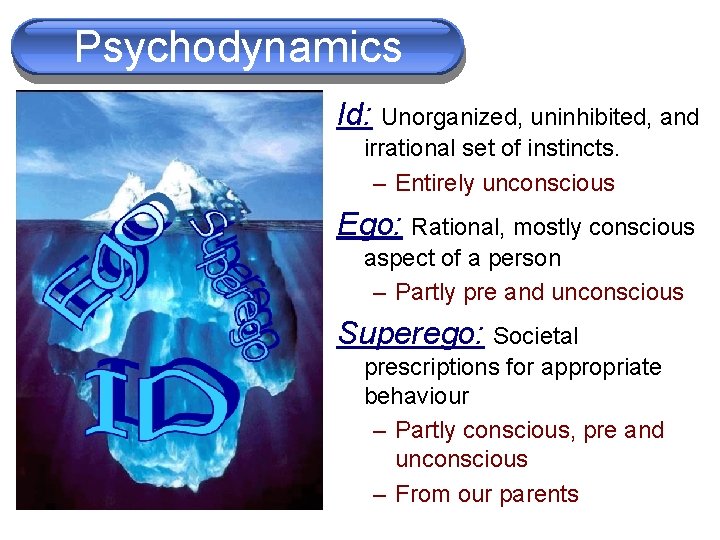 Psychodynamics

Ego

Superego

ID

Id: Unorganized, uninhibited, and irrational set of instincts.

– Entirely unconscious

Ego: Rational, mostly conscious aspect of a person

– Partly pre and unconscious

Superego: Societal prescriptions for appropriate behaviour

– Partly conscious, pre and unconscious

– From our parents